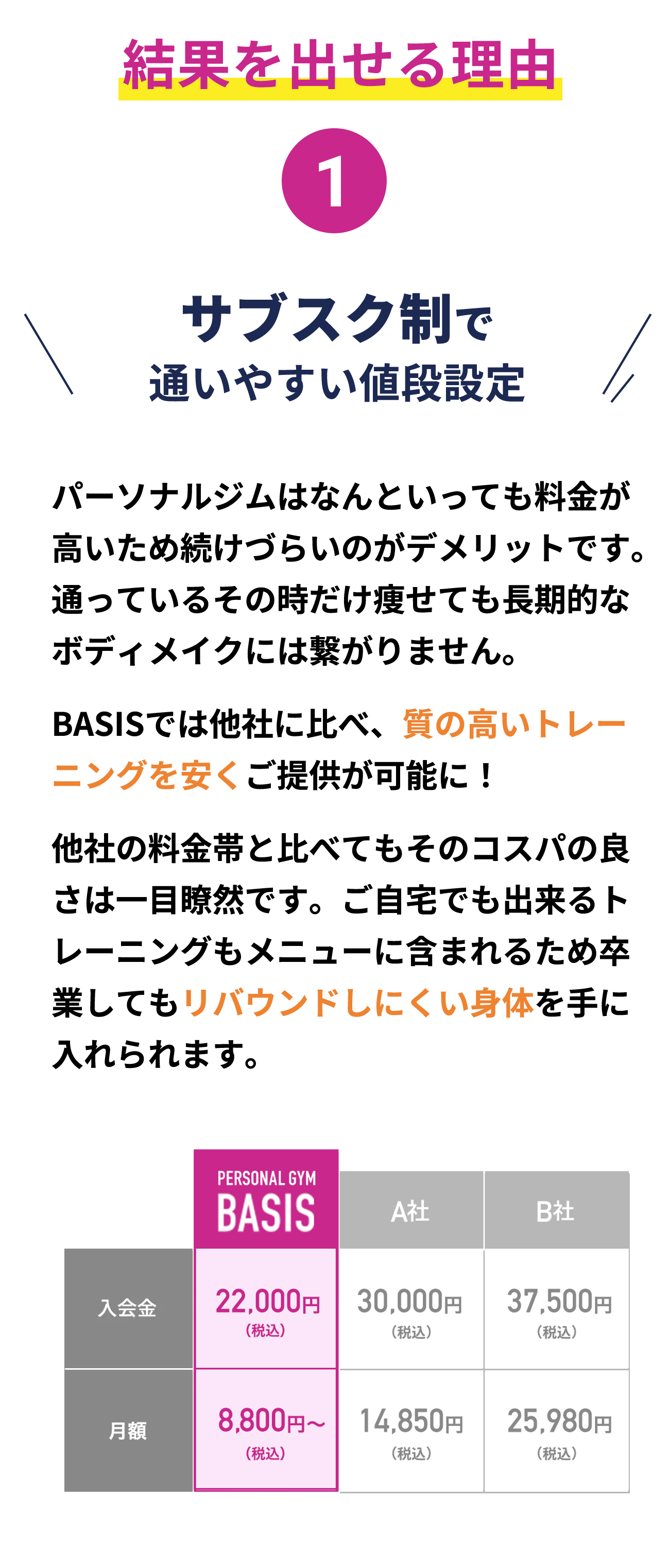 結果を出せる理由

1

サブスク制で
通いやすい値段設定

パーソナルジムはなんといっても料金が高いため続けづらいのがデメリットです。通っているその時だけ痩せても長期的なボディメイクには繋がりません。

BASISでは他社に比べ、質の高いトレーニングを安くご提供が可能に！

他社の料金帯と比べてもそのコスパの良さは一目瞭然です。ご自宅でも出来るトレーニングもメニューに含まれるため卒業してもリバウンドしにくい身体を手に入れられます。

| | PERSONAL GYM BASIS | A社 | B社 |
|---|---|---|---|
| 入会金 | 22,000円 (税込) | 30,000円 (税込) | 37,500円 (税込) |
| 月額 | 8,800円～ (税込) | 14,850円 (税込) | 25,980円 (税込) |